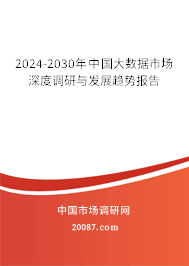 2024-2030年中国大数据市场深度调研与发展趋势报告

中国市场调研网

20087.com